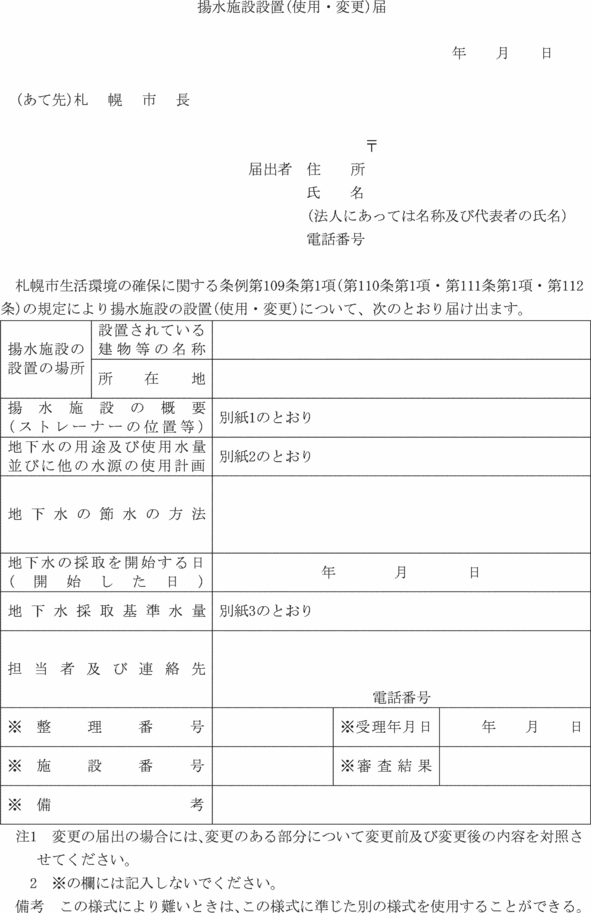 揚水施設設置(使用・変更)届

年　月　日

(あて先)札　幌　市　長

〒
届出者　住　所
氏　名
(法人にあっては名称及び代表者の氏名)
電話番号

札幌市生活環境の確保に関する条例第109条第1項(第110条第1項・第111条第1項・第112条)の規定により揚水施設の設置(使用・変更)について、次のとおり届け出ます。

| 揚水施設の設置の場所 | 設置されている建物等の名称 | | | |
|---|---|---|---|---|
| | 所在地 | | | |
| 揚水施設の概要(ストレーナーの位置等) | | 別紙1のとおり | | |
| 地下水の用途及び使用水量並びに他の水源の使用計画 | | 別紙2のとおり | | |
| 地下水の節水の方法 | | | | |
| 地下水の採取を開始する日(開始した日) | | 年　月　日 | | |
| 地下水採取基準水量 | | 別紙3のとおり | | |
| 担当者及び連絡先 | | 電話番号 | | |
| ※整理番号 | | | ※受理年月日 | 年　月　日 |
| ※施設番号 | | | ※審査結果 | |
| ※備考 | | | | |

注1　変更の届出の場合には、変更のある部分について変更前及び変更後の内容を対照させてください。
2　※の欄には記入しないでください。
備考　この様式により難いときは、この様式に準じた別の様式を使用することができる。